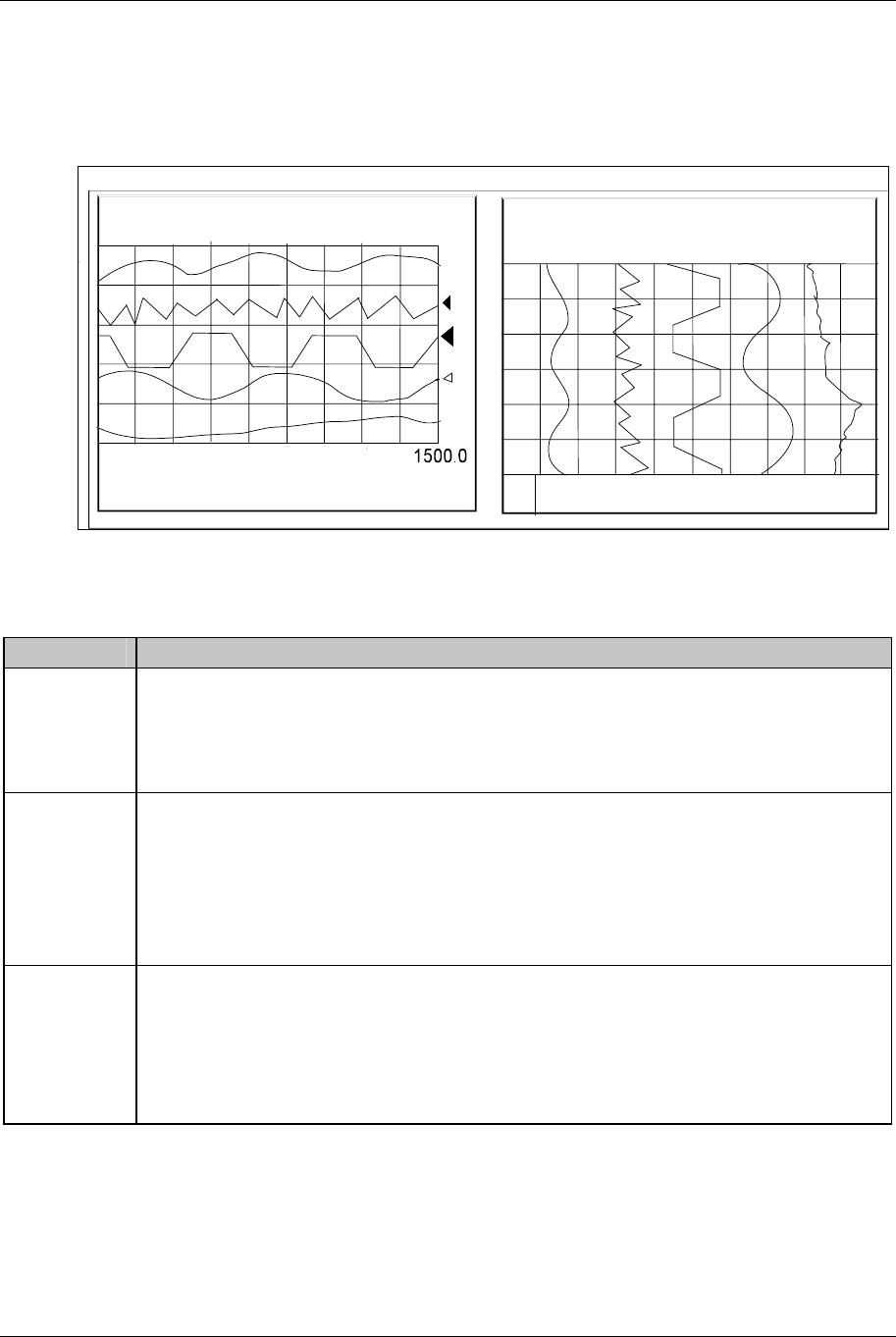 1500.0